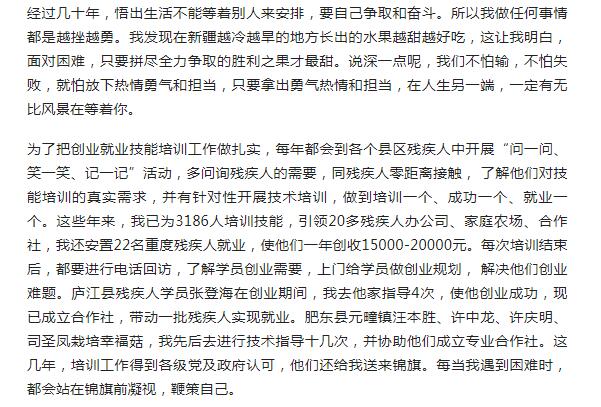 经过几十年，悟出生活不能等着别人来安排，要自己争取和奋斗。所以我做任何事情都是越挫越勇。我发现在新疆越冷越旱的地方长出的水果越甜越好吃，这让我明白，面对困难，只要拼尽全力争取的胜利之果才最甜。说深一点呢，我们不怕输，不怕失败，就怕放下热情勇气和担当，只要拿出勇气热情和担当，在人生另一端，一定有无比风景在等着你。

为了把创业就业技能培训工作做扎实，每年都会到各个县区残疾人中开展“问一问、笑一笑、记一记”活动，多问询残疾人的需要，同残疾人零距离接触，了解他们对技能培训的真实需求，并有针对性开展技术培训，做到培训一个、成功一个、就业一个。这些年来，我已为3186人培训技能，引领20多残疾人办公司、家庭农场、合作社，我还安置22名重度残疾人就业，使他们一年创收15000-20000元。每次培训结束后，都要进行电话回访，了解学员创业需要，上门给学员做创业规划，解决他们创业难题。庐江县残疾人学员张登海在创业期间，我去他家指导4次，使他创业成功，现已成立合作社，带动一批残疾人实现就业。肥东县元疃镇汪本胜、许中龙、许庆明、司圣凤栽培幸福菇，我先后去进行技术指导十几次，并协助他们成立专业合作社。这几年，培训工作得到各级党及政府认可，他们还给我送来锦旗。每当我遇到困难时，都会站在锦旗前凝视，鞭策自己。